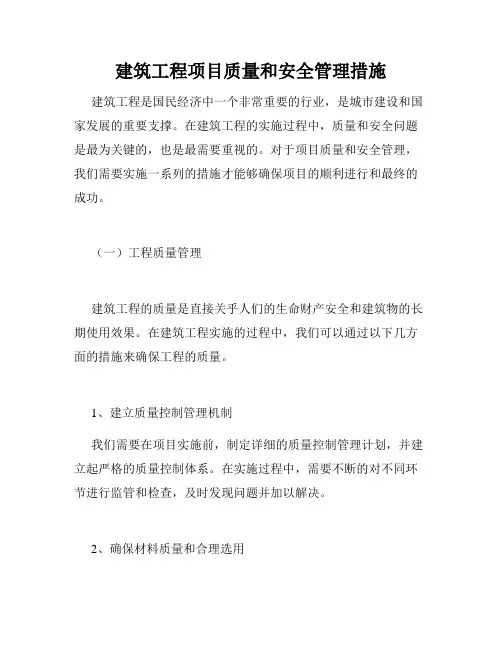 建筑工程项目质量和安全管理措施

建筑工程是国民经济中一个非常重要的行业，是城市建设和国家发展的重要支撑。在建筑工程的实施过程中，质量和安全问题是最为关键的，也是最需要重视的。对于项目质量和安全管理，我们需要实施一系列的措施才能够确保项目的顺利进行和最终的成功。

（一）工程质量管理

建筑工程的质量是直接关乎人们的生命财产安全和建筑物的长期使用效果。在建筑工程实施的过程中，我们可以通过以下几方面的措施来确保工程的质量。

1、建立质量控制管理机制

我们需要在项目实施前，制定详细的质量控制管理计划，并建立起严格的质量控制体系。在实施过程中，需要不断的对不同环节进行监管和检查，及时发现问题并加以解决。

2、确保材料质量和合理选用